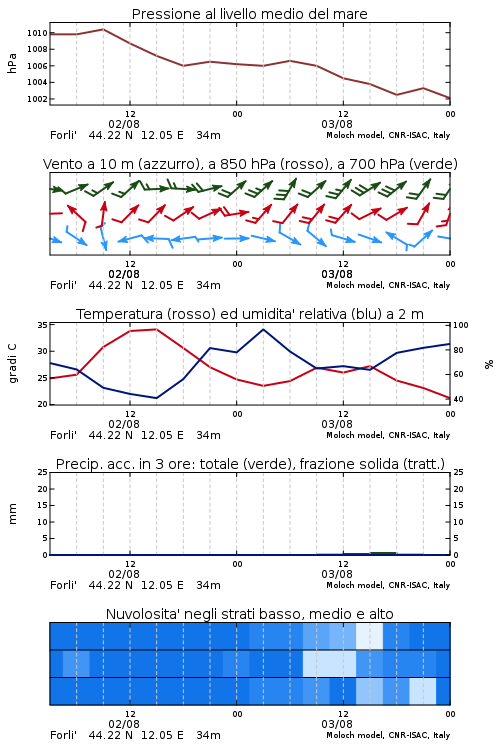 Pressione al livello medio del mare

hPa

1010
1008
1006
1004
1002

12
02/08
00
12
03/08
00

Forli' 44.22 N 12.05 E 34m
Moloch model, CNR-ISAC, Italy

Vento a 10 m (azzurro), a 850 hPa (rosso), a 700 hPa (verde)

12
02/08
00
12
03/08
00

Forli' 44.22 N 12.05 E 34m
Moloch model, CNR-ISAC, Italy

Temperatura (rosso) ed umidita' relativa (blu) a 2 m

gradi C

35
30
25
20

%

100
80
60
40

12
02/08
00
12
03/08
00

Forli' 44.22 N 12.05 E 34m
Moloch model, CNR-ISAC, Italy

Precip. acc. in 3 ore: totale (verde), frazione solida (tratt.)

mm

25
20
15
10
5
0

25
20
15
10
5
0

12
02/08
00
12
03/08
00

Forli' 44.22 N 12.05 E 34m
Moloch model, CNR-ISAC, Italy

Nuvolosita' negli strati basso, medio e alto

12
02/08
00
12
03/08
00

Forli' 44.22 N 12.05 E 34m
Moloch model, CNR-ISAC, Italy